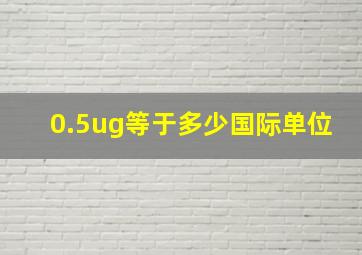 0.5ug等于多少国际单位